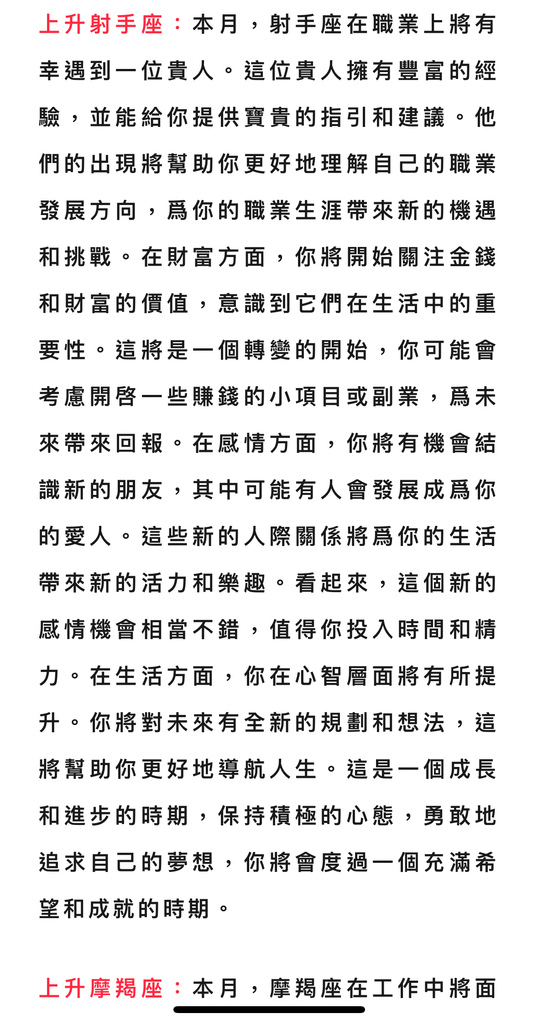 上升射手座：本月，射手座在職業上將有幸遇到一位貴人。這位貴人擁有豐富的經驗，並能給你提供寶貴的指引和建議。他們的出現將幫助你更好地理解自己的職業發展方向，爲你的職業生涯帶來新的機遇和挑戰。在財富方面，你將開始關注金錢和財富的價值，意識到它們在生活中的重要性。這將是一個轉變的開始，你可能會考慮開啓一些賺錢的小項目或副業，爲未來帶來回報。在感情方面，你將有機會結識新的朋友，其中可能有人會發展成爲你的愛人。這些新的人際關係將爲你的生活帶來新的活力和樂趣。看起來，這個新的感情機會相當不錯，值得你投入時間和精力。在生活方面，你在心智層面將有所提升。你將對未來有全新的規劃和想法，這將幫助你更好地導航人生。這是一個成長和進步的時期，保持積極的心態，勇敢地追求自己的夢想，你將會度過一個充滿希望和成就的時期。

上升摩羯座：本月，摩羯座在工作中將面